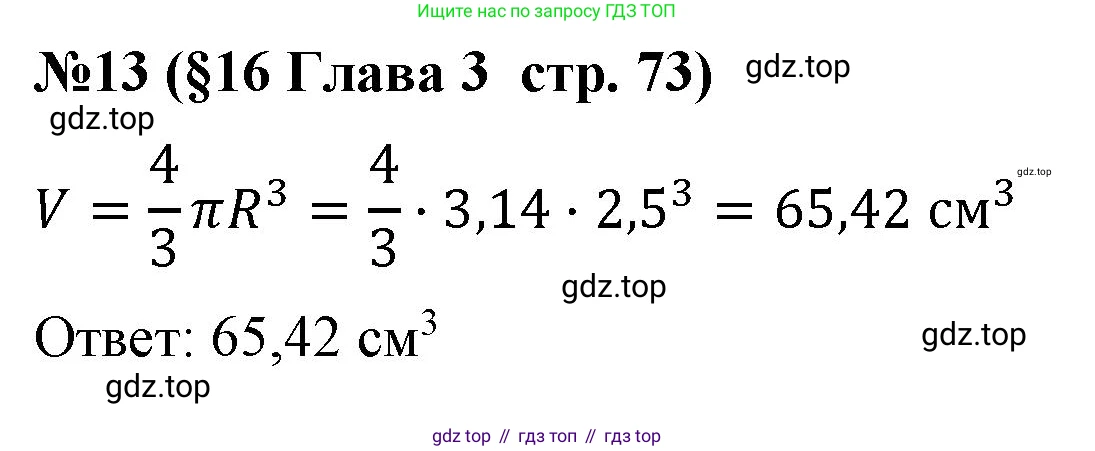 Ищите нас по запросу ГДЗ ТОП

№13 (§16 Глава 3 стр. 73) gdz.top

gdz.top

gdz.top

$V = \frac{4}{3}\pi R^3 = \frac{4}{3} \cdot 3{,}14 \cdot 2{,}5^3 = 65{,}42$ см$^3$

gdz.top

Ответ: 65,42 см$^3$

gdz.top

gdz.top

gdz top // гдз топ // гдз top